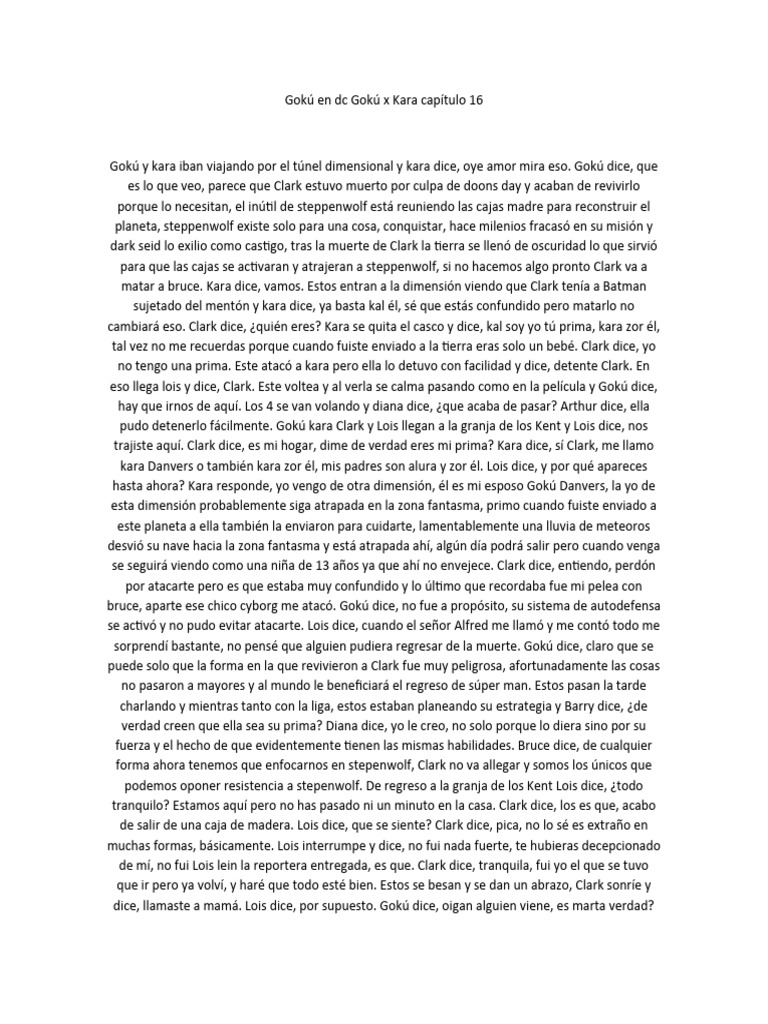 Gokú en dc Gokú x Kara capítulo 16

Gokú y kara iban viajando por el túnel dimensional y kara dice, oye amor mira eso. Gokú dice, que es lo que veo, parece que Clark estuvo muerto por culpa de doons day y acaban de revivirlo porque lo necesitan, el inútil de steppenwolf está reuniendo las cajas madre para reconstruir el planeta, steppenwolf existe solo para una cosa, conquistar, hace milenios fracasó en su misión y dark seid lo exilio como castigo, tras la muerte de Clark la tierra se llenó de oscuridad lo que sirvió para que las cajas se activaran y atrajeran a steppenwolf, si no hacemos algo pronto Clark va a matar a bruce. Kara dice, vamos. Estos entran a la dimensión viendo que Clark tenía a Batman sujetado del mentón y kara dice, ya basta kal él, sé que estás confundido pero matarlo no cambiará eso. Clark dice, ¿quién eres? Kara se quita el casco y dice, kal soy yo tú prima, kara zor él, tal vez no me recuerdas porque cuando fuiste enviado a la tierra eras solo un bebé. Clark dice, yo no tengo una prima. Este atacó a kara pero ella lo detuvo con facilidad y dice, detente Clark. En eso llega lois y dice, Clark. Este voltea y al verla se calma pasando como en la película y Gokú dice, hay que irnos de aquí. Los 4 se van volando y diana dice, ¿que acaba de pasar? Arthur dice, ella pudo detenerlo fácilmente. Gokú kara Clark y Lois llegan a la granja de los Kent y Lois dice, nos trajiste aquí. Clark dice, es mi hogar, dime de verdad eres mi prima? Kara dice, sí Clark, me llamo kara Danvers o también kara zor él, mis padres son alura y zor él. Lois dice, y por qué apareces hasta ahora? Kara responde, yo vengo de otra dimensión, él es mi esposo Gokú Danvers, la yo de esta dimensión probablemente siga atrapada en la zona fantasma, primo cuando fuiste enviado a este planeta a ella también la enviaron para cuidarte, lamentablemente una lluvia de meteoros desvió su nave hacia la zona fantasma y está atrapada ahí, algún día podrá salir pero cuando venga se seguirá viendo como una niña de 13 años ya que ahí no envejece. Clark dice, entiendo, perdón por atacarte pero es que estaba muy confundido y lo último que recordaba fue mi pelea con bruce, aparte ese chico cyborg me atacó. Gokú dice, no fue a propósito, su sistema de autodefensa se activó y no pudo evitar atacarte. Lois dice, cuando el señor Alfred me llamó y me contó todo me sorprendí bastante, no pensé que alguien pudiera regresar de la muerte. Gokú dice, claro que se puede solo que la forma en la que revivieron a Clark fue muy peligrosa, afortunadamente las cosas no pasaron a mayores y al mundo le beneficiará el regreso de súper man. Estos pasan la tarde charlando y mientras tanto con la liga, estos estaban planeando su estrategia y Barry dice, ¿de verdad creen que ella sea su prima? Diana dice, yo le creo, no solo porque lo diera sino por su fuerza y el hecho de que evidentemente tienen las mismas habilidades. Bruce dice, de cualquier forma ahora tenemos que enfocarnos en stepenwolf, Clark no va allegar y somos los únicos que podemos oponer resistencia a stepenwolf. De regreso a la granja de los Kent Lois dice, ¿todo tranquilo? Estamos aquí pero no has pasado ni un minuto en la casa. Clark dice, los es que, acabo de salir de una caja de madera. Lois dice, que se siente? Clark dice, pica, no lo sé es extraño en muchas formas, básicamente. Lois interrumpe y dice, no fui nada fuerte, te hubieras decepcionado de mí, no fui Lois lein la reportera entregada, es que. Clark dice, tranquila, fui yo el que se tuvo que ir pero ya volví, y haré que todo esté bien. Estos se besan y se dan un abrazo, Clark sonríe y dice, llamaste a mamá. Lois dice, por supuesto. Gokú dice, oigan alguien viene, es marta verdad?